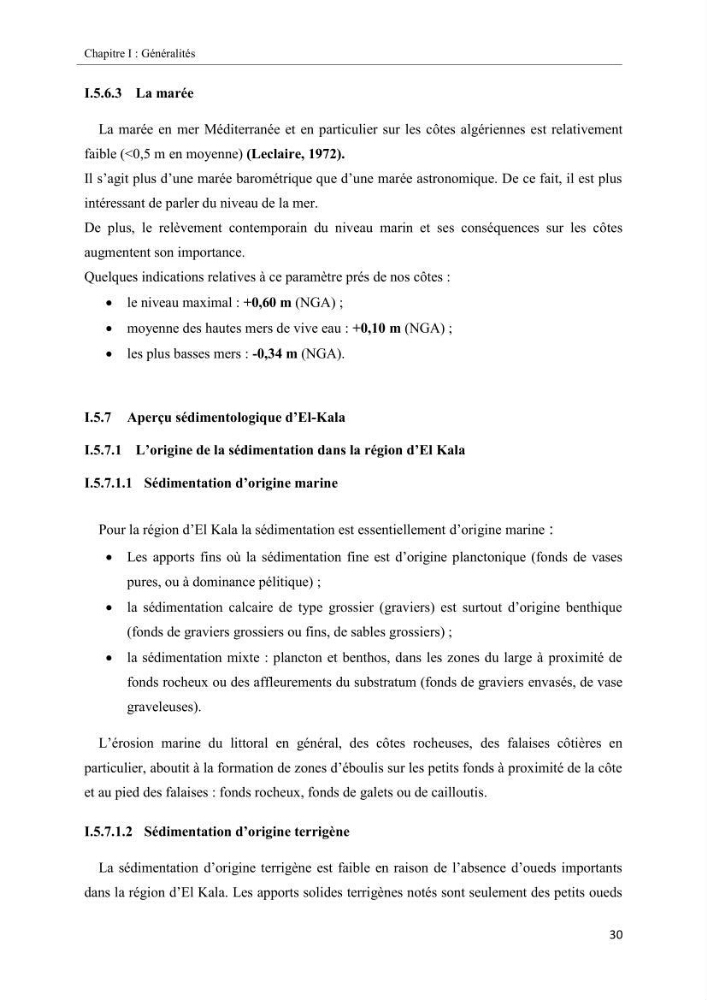 Chapitre I : Généralités

I.5.6.3 La marée

La marée en mer Méditerranée et en particulier sur les côtes algériennes est relativement faible (<0,5 m en moyenne) (Leclaire, 1972).

Il s'agit plus d'une marée barométrique que d'une marée astronomique. De ce fait, il est plus intéressant de parler du niveau de la mer.

De plus, le relèvement contemporain du niveau marin et ses conséquences sur les côtes augmentent son importance.

Quelques indications relatives à ce paramètre prés de nos côtes :

• le niveau maximal : +0,60 m (NGA) ;
• moyenne des hautes mers de vive eau : +0,10 m (NGA) ;
• les plus basses mers : -0,34 m (NGA).

I.5.7 Aperçu sédimentologique d'El-Kala

I.5.7.1 L'origine de la sédimentation dans la région d'El Kala

I.5.7.1.1 Sédimentation d'origine marine

Pour la région d'El Kala la sédimentation est essentiellement d'origine marine :

• Les apports fins où la sédimentation fine est d'origine planctonique (fonds de vases pures, ou à dominance pélitique) ;
• la sédimentation calcaire de type grossier (graviers) est surtout d'origine benthique (fonds de graviers grossiers ou fins, de sables grossiers) ;
• la sédimentation mixte : plancton et benthos, dans les zones du large à proximité de fonds rocheux ou des affleurements du substratum (fonds de graviers envasés, de vase graveleuses).

L'érosion marine du littoral en général, des côtes rocheuses, des falaises côtières en particulier, aboutit à la formation de zones d'éboulis sur les petits fonds à proximité de la côte et au pied des falaises : fonds rocheux, fonds de galets ou de cailloutis.

I.5.7.1.2 Sédimentation d'origine terrigène

La sédimentation d'origine terrigène est faible en raison de l'absence d'oueds importants dans la région d'El Kala. Les apports solides terrigènes notés sont seulement des petits oueds

30